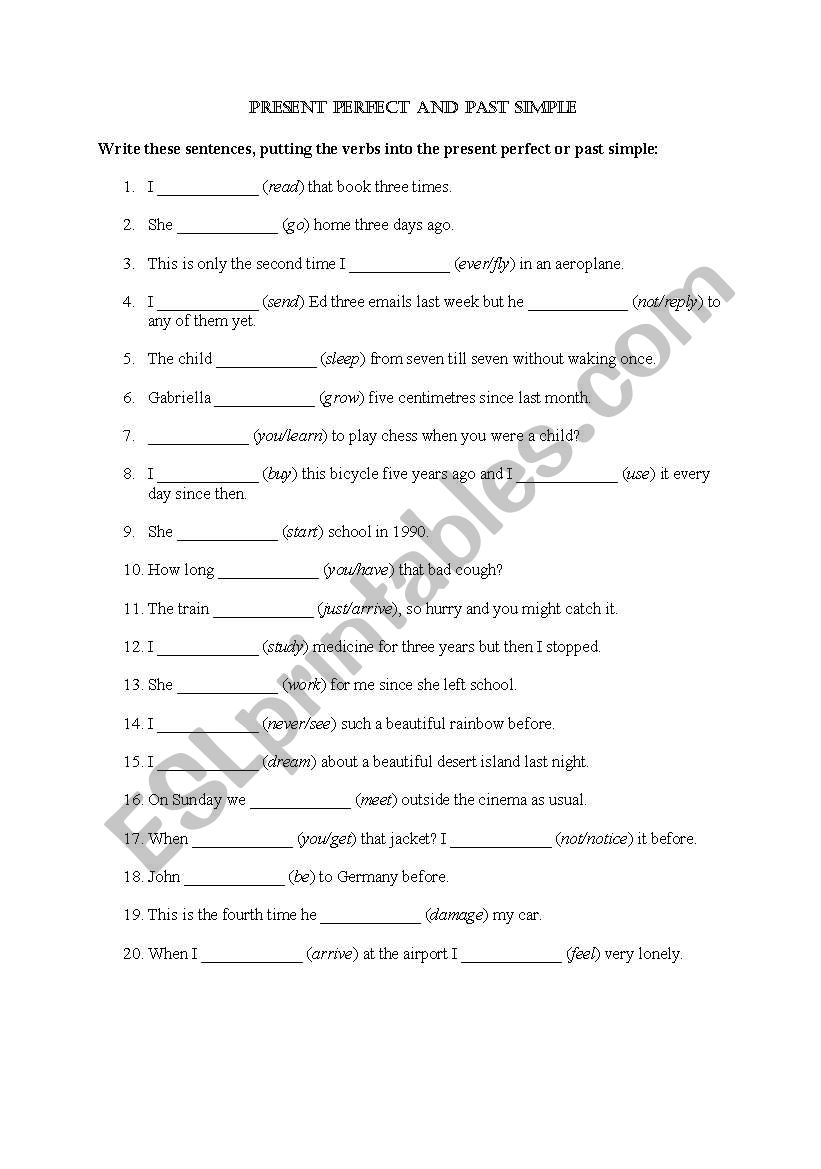 PRESENT PERFECT AND PAST SIMPLE

Write these sentences, putting the verbs into the present perfect or past simple:

1. I ____________ (read) that book three times.
2. She ____________ (go) home three days ago.
3. This is only the second time I ____________ (ever/fly) in an aeroplane.
4. I ____________ (send) Ed three emails last week but he ____________ (not/reply) to any of them yet.
5. The child ____________ (sleep) from seven till seven without waking once.
6. Gabriella ____________ (grow) five centimetres since last month.
7. ____________ (you/learn) to play chess when you were a child?
8. I ____________ (buy) this bicycle five years ago and I ____________ (use) it every day since then.
9. She ____________ (start) school in 1990.
10. How long ____________ (you/have) that bad cough?
11. The train ____________ (just/arrive), so hurry and you might catch it.
12. I ____________ (study) medicine for three years but then I stopped.
13. She ____________ (work) for me since she left school.
14. I ____________ (never/see) such a beautiful rainbow before.
15. I ____________ (dream) about a beautiful desert island last night.
16. On Sunday we ____________ (meet) outside the cinema as usual.
17. When ____________ (you/get) that jacket? I ____________ (not/notice) it before.
18. John ____________ (be) to Germany before.
19. This is the fourth time he ____________ (damage) my car.
20. When I ____________ (arrive) at the airport I ____________ (feel) very lonely.

ESLprintables.com